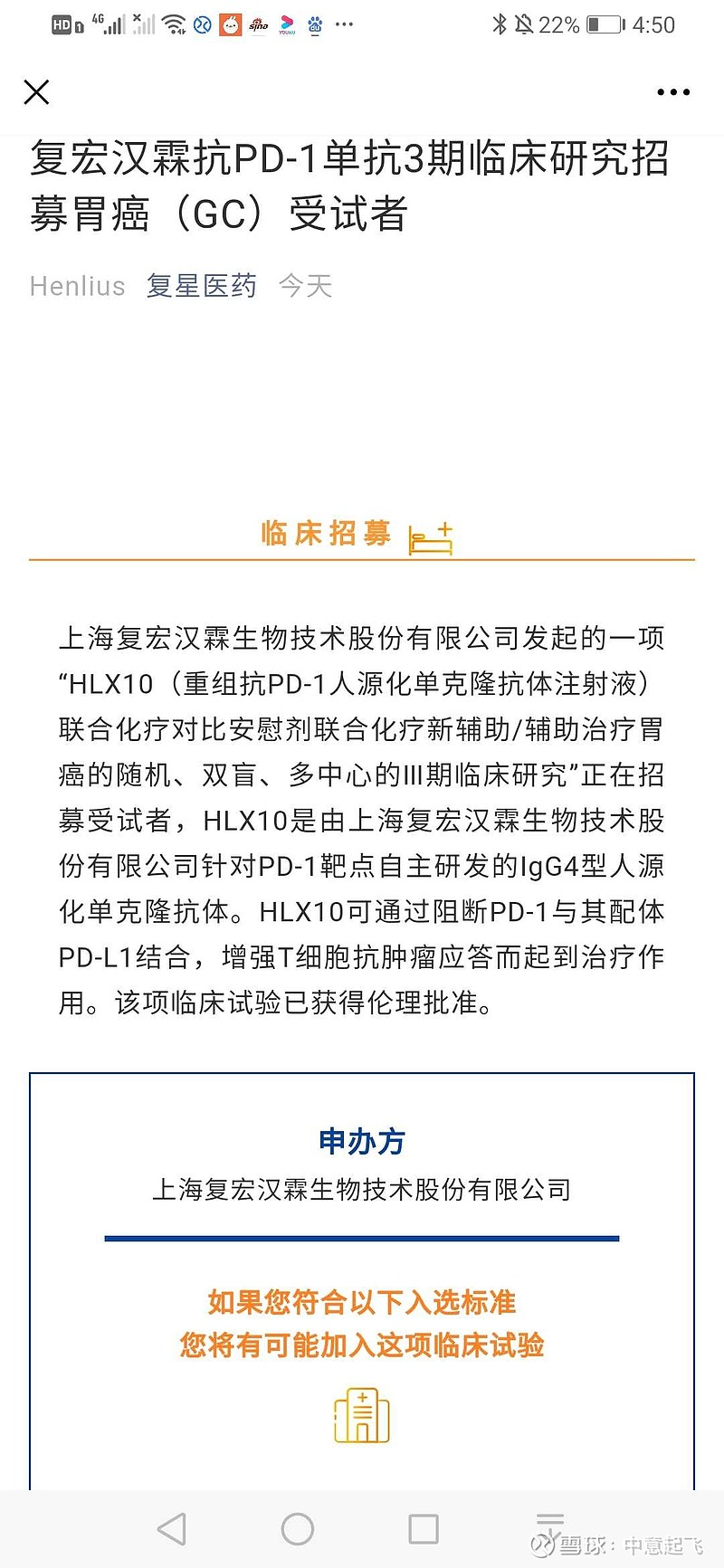 HD 4G 22% 4:50

复宏汉霖抗PD-1单抗3期临床研究招募胃癌（GC）受试者

Henlius 复星医药 今天

临床招募

上海复宏汉霖生物技术股份有限公司发起的一项“HLX10（重组抗PD-1人源化单克隆抗体注射液）联合化疗对比安慰剂联合化疗新辅助/辅助治疗胃癌的随机、双盲、多中心的III期临床研究”正在招募受试者，HLX10是由上海复宏汉霖生物技术股份有限公司针对PD-1靶点自主研发的IgG4型人源化单克隆抗体。HLX10可通过阻断PD-1与其配体PD-L1结合，增强T细胞抗肿瘤应答而起到治疗作用。该项临床试验已获得伦理批准。

申办方
上海复宏汉霖生物技术股份有限公司

如果您符合以下入选标准
您将有可能加入这项临床试验

雪球：中意起飞